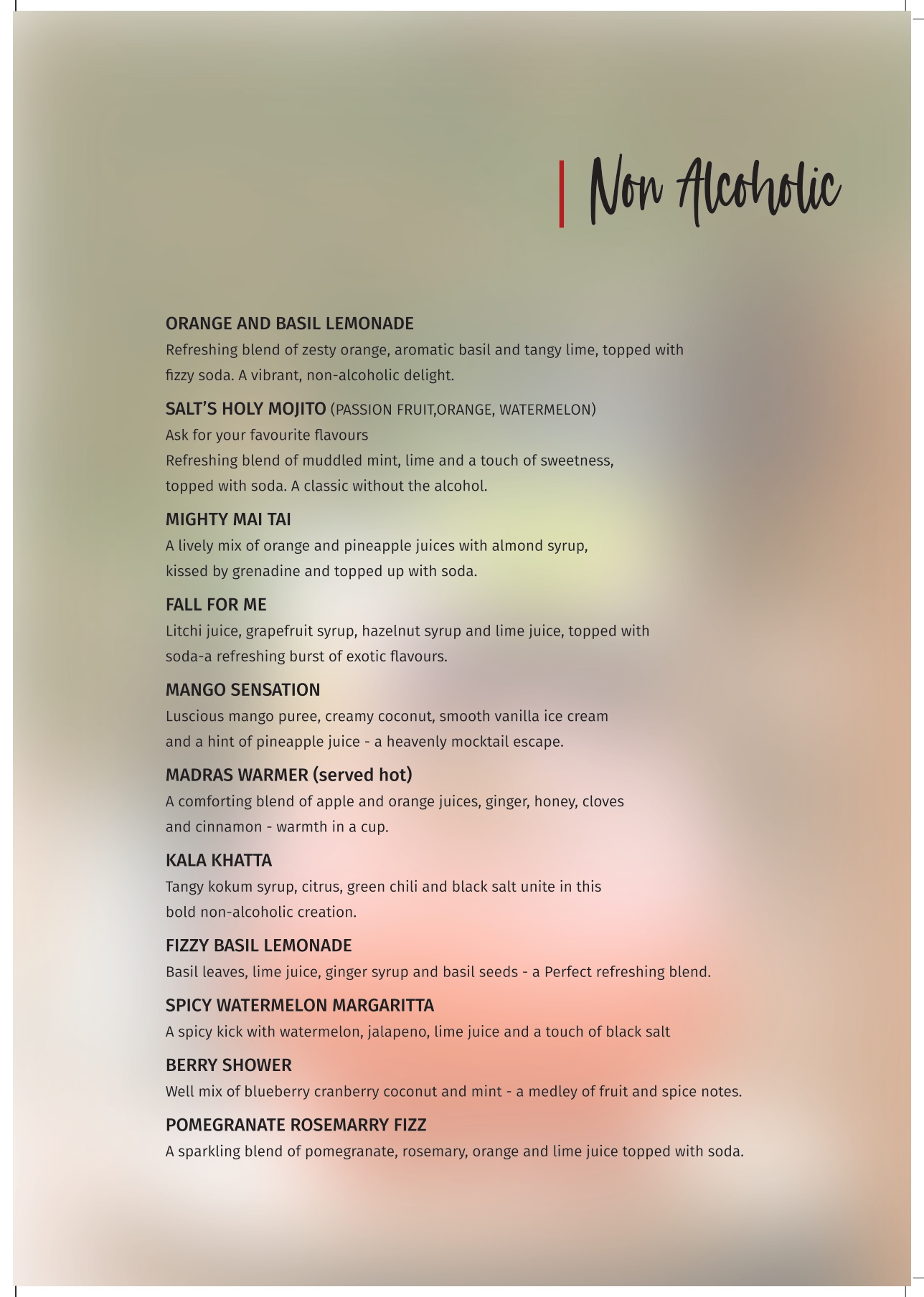 Non Alcoholic

ORANGE AND BASIL LEMONADE
Refreshing blend of zesty orange, aromatic basil and tangy lime, topped with fizzy soda. A vibrant, non-alcoholic delight.

SALT'S HOLY MOJITO (PASSION FRUIT,ORANGE, WATERMELON)
Ask for your favourite flavours
Refreshing blend of muddled mint, lime and a touch of sweetness, topped with soda. A classic without the alcohol.

MIGHTY MAI TAI
A lively mix of orange and pineapple juices with almond syrup, kissed by grenadine and topped up with soda.

FALL FOR ME
Litchi juice, grapefruit syrup, hazelnut syrup and lime juice, topped with soda-a refreshing burst of exotic flavours.

MANGO SENSATION
Luscious mango puree, creamy coconut, smooth vanilla ice cream and a hint of pineapple juice - a heavenly mocktail escape.

MADRAS WARMER (served hot)
A comforting blend of apple and orange juices, ginger, honey, cloves and cinnamon - warmth in a cup.

KALA KHATTA
Tangy kokum syrup, citrus, green chili and black salt unite in this bold non-alcoholic creation.

FIZZY BASIL LEMONADE
Basil leaves, lime juice, ginger syrup and basil seeds - a Perfect refreshing blend.

SPICY WATERMELON MARGARITTA
A spicy kick with watermelon, jalapeno, lime juice and a touch of black salt

BERRY SHOWER
Well mix of blueberry cranberry coconut and mint - a medley of fruit and spice notes.

POMEGRANATE ROSEMARRY FIZZ
A sparkling blend of pomegranate, rosemary, orange and lime juice topped with soda.